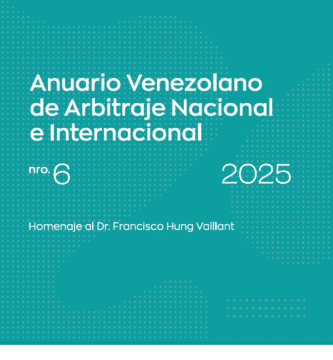 Anuario Venezolano de Arbitraje Nacional e Internacional

nro. 6

2025

Homenaje al Dr. Francisco Hung Vaillant